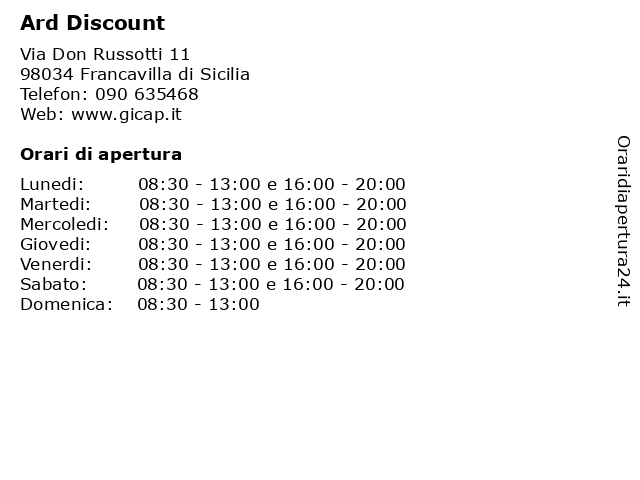 Ard Discount

Via Don Russotti 11
98034 Francavilla di Sicilia
Telefon: 090 635468
Web: www.gicap.it

Orari di apertura

Lunedi: 08:30 - 13:00 e 16:00 - 20:00
Martedi: 08:30 - 13:00 e 16:00 - 20:00
Mercoledi: 08:30 - 13:00 e 16:00 - 20:00
Giovedi: 08:30 - 13:00 e 16:00 - 20:00
Venerdi: 08:30 - 13:00 e 16:00 - 20:00
Sabato: 08:30 - 13:00 e 16:00 - 20:00
Domenica: 08:30 - 13:00

Oraridiapertura24.it